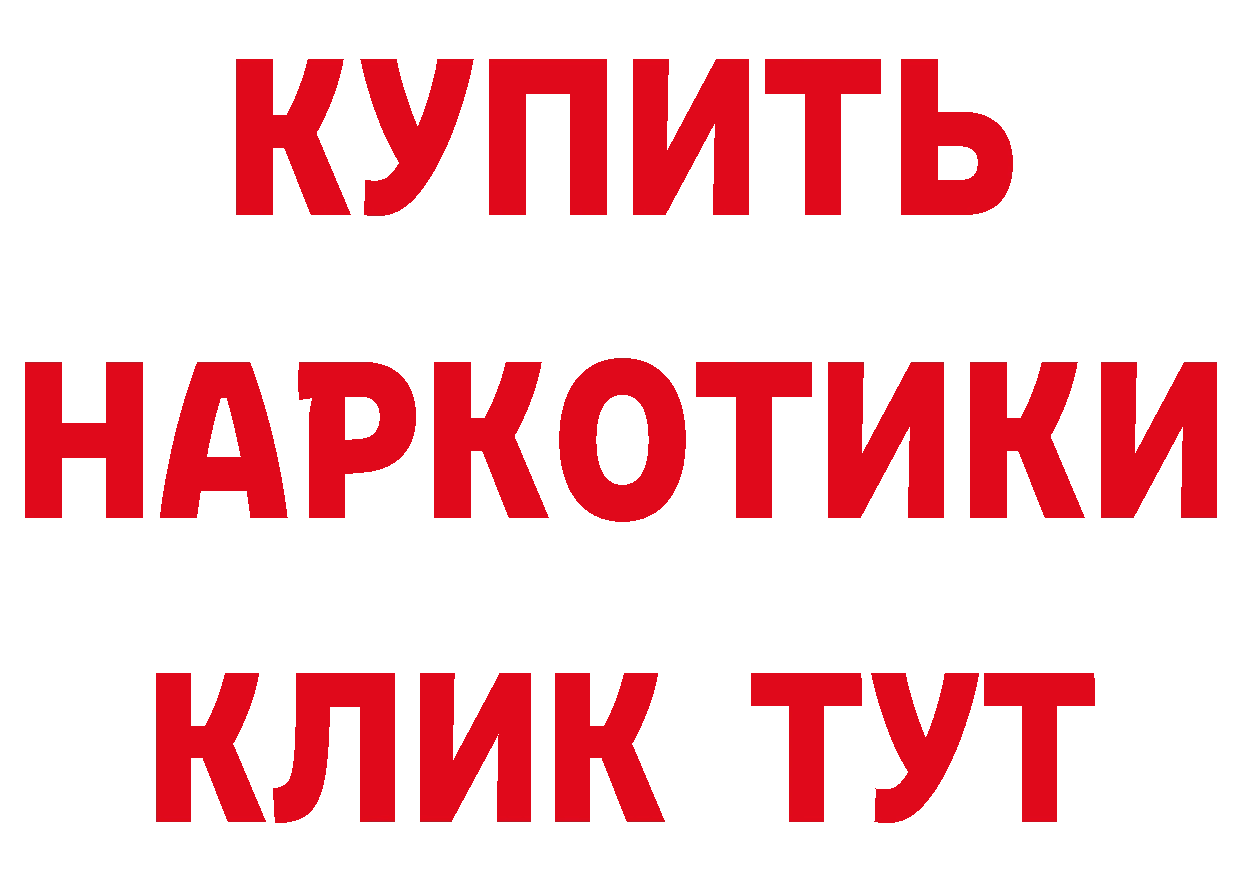 КУПИТЬ
НАРКОТИКИ
КЛИК ТУТ